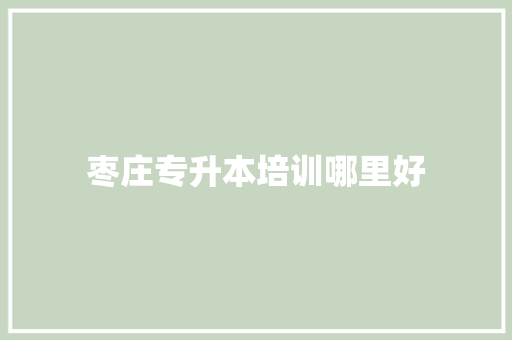 枣庄专升本培训哪里好